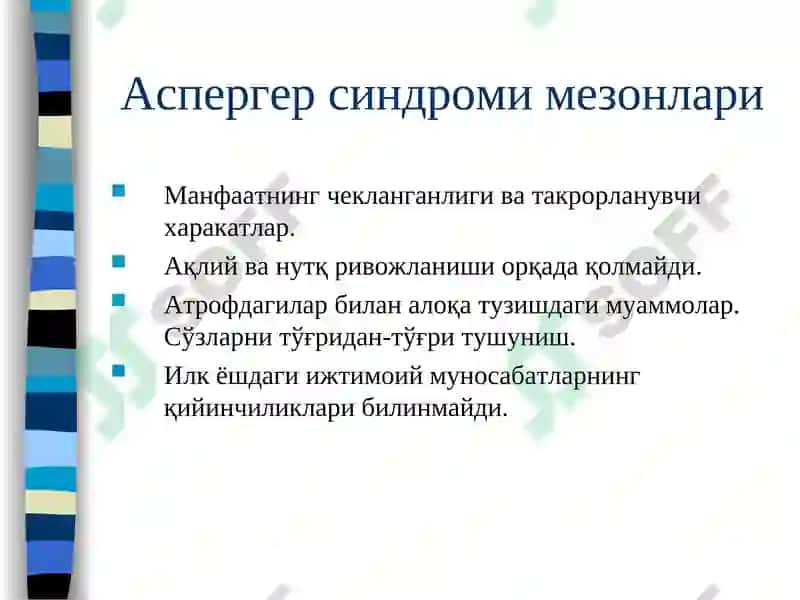 Аспергер синдроми мезонлари

Манфаатнинг чекланганлиги ва такрорланувчи харакатлар.

Ақлий ва нутқ ривожланиши орқада қолмайди.

Атрофдагилар билан алоқа тузишдаги муаммолар. Сўзларни тўғридан-тўғри тушуниш.

Илк ёшдаги ижтимоий муносабатларнинг қийинчиликлари билинмайди.

SOFF